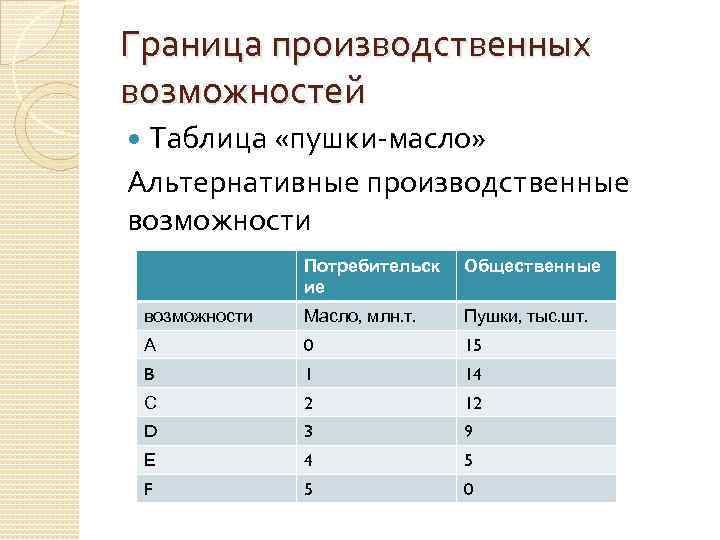 Граница производственных возможностей

Таблица «пушки-масло»

Альтернативные производственные возможности

| | Потребительские | Общественные |
|---|---|---|
| возможности | Масло, млн.т. | Пушки, тыс.шт. |
| A | 0 | 15 |
| B | 1 | 14 |
| C | 2 | 12 |
| D | 3 | 9 |
| E | 4 | 5 |
| F | 5 | 0 |